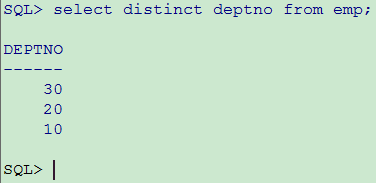 SQL> select distinct deptno from emp;

DEPTNO
------
    30
    20
    10

SQL>